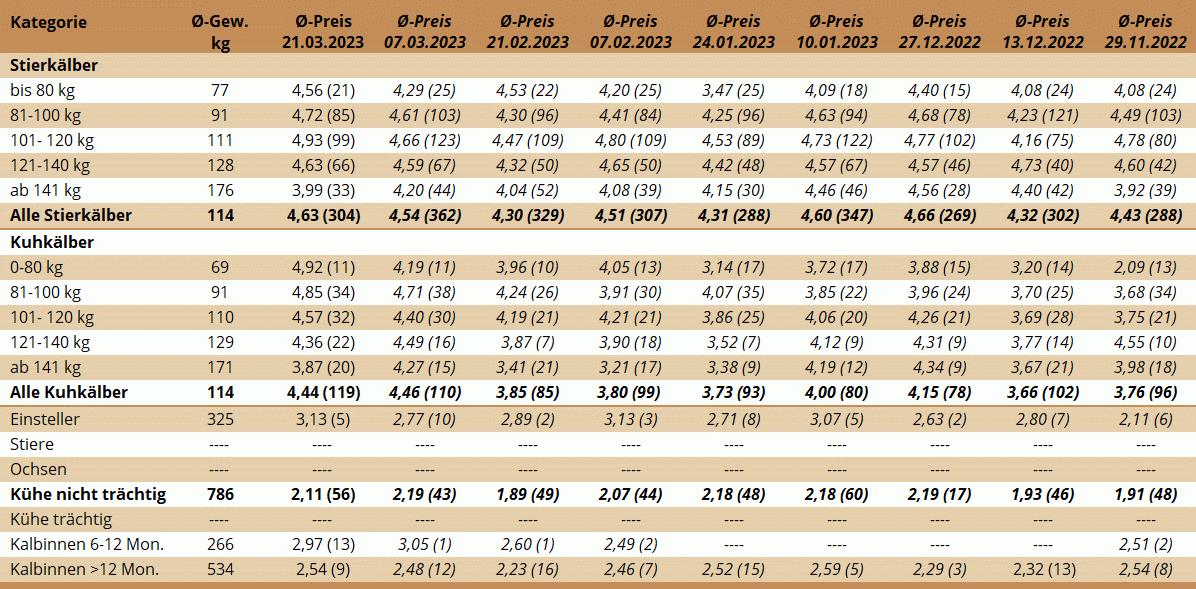 | Kategorie | Ø-Gew. kg | Ø-Preis 21.03.2023 | Ø-Preis 07.03.2023 | Ø-Preis 21.02.2023 | Ø-Preis 07.02.2023 | Ø-Preis 24.01.2023 | Ø-Preis 10.01.2023 | Ø-Preis 27.12.2022 | Ø-Preis 13.12.2022 | Ø-Preis 29.11.2022 |
|---|---|---|---|---|---|---|---|---|---|---|
| Stierkälber | | | | | | | | | | |
| bis 80 kg | 77 | 4,56 (21) | 4,29 (25) | 4,53 (22) | 4,20 (25) | 3,47 (25) | 4,09 (18) | 4,40 (15) | 4,08 (24) | 4,08 (24) |
| 81-100 kg | 91 | 4,72 (85) | 4,61 (103) | 4,30 (96) | 4,41 (84) | 4,25 (96) | 4,63 (94) | 4,68 (78) | 4,23 (121) | 4,49 (103) |
| 101- 120 kg | 111 | 4,93 (99) | 4,66 (123) | 4,47 (109) | 4,80 (109) | 4,53 (89) | 4,73 (122) | 4,77 (102) | 4,16 (75) | 4,78 (80) |
| 121-140 kg | 128 | 4,63 (66) | 4,59 (67) | 4,32 (50) | 4,65 (50) | 4,42 (48) | 4,57 (67) | 4,57 (46) | 4,73 (40) | 4,60 (42) |
| ab 141 kg | 176 | 3,99 (33) | 4,20 (44) | 4,04 (52) | 4,08 (39) | 4,15 (30) | 4,46 (46) | 4,56 (28) | 4,40 (42) | 3,92 (39) |
| Alle Stierkälber | 114 | 4,63 (304) | 4,54 (362) | 4,30 (329) | 4,51 (307) | 4,31 (288) | 4,60 (347) | 4,66 (269) | 4,32 (302) | 4,43 (288) |
| Kuhkälber | | | | | | | | | | |
| 0-80 kg | 69 | 4,92 (11) | 4,19 (11) | 3,96 (10) | 4,05 (13) | 3,14 (17) | 3,72 (17) | 3,88 (15) | 3,20 (14) | 2,09 (13) |
| 81-100 kg | 91 | 4,85 (34) | 4,71 (38) | 4,24 (26) | 3,91 (30) | 4,07 (35) | 3,85 (22) | 3,96 (24) | 3,70 (25) | 3,68 (34) |
| 101- 120 kg | 110 | 4,57 (32) | 4,40 (30) | 4,19 (21) | 4,21 (21) | 3,86 (25) | 4,06 (20) | 4,26 (21) | 3,69 (28) | 3,75 (21) |
| 121-140 kg | 129 | 4,36 (22) | 4,49 (16) | 3,87 (7) | 3,90 (18) | 3,52 (7) | 4,12 (9) | 4,31 (9) | 3,77 (14) | 4,55 (10) |
| ab 141 kg | 171 | 3,87 (20) | 4,27 (15) | 3,41 (21) | 3,21 (17) | 3,38 (9) | 4,19 (12) | 4,34 (9) | 3,67 (21) | 3,98 (18) |
| Alle Kuhkälber | 114 | 4,44 (119) | 4,46 (110) | 3,85 (85) | 3,80 (99) | 3,73 (93) | 4,00 (80) | 4,15 (78) | 3,66 (102) | 3,76 (96) |
| Einsteller | 325 | 3,13 (5) | 2,77 (10) | 2,89 (2) | 3,13 (3) | 2,71 (8) | 3,07 (5) | 2,63 (2) | 2,80 (7) | 2,11 (6) |
| Stiere | ---- | ---- | ---- | ---- | ---- | ---- | ---- | ---- | ---- | ---- |
| Ochsen | ---- | ---- | ---- | ---- | ---- | ---- | ---- | ---- | ---- | ---- |
| Kühe nicht trächtig | 786 | 2,11 (56) | 2,19 (43) | 1,89 (49) | 2,07 (44) | 2,18 (48) | 2,18 (60) | 2,19 (17) | 1,93 (46) | 1,91 (48) |
| Kühe trächtig | ---- | ---- | ---- | ---- | ---- | ---- | ---- | ---- | ---- | ---- |
| Kalbinnen 6-12 Mon. | 266 | 2,97 (13) | 3,05 (1) | 2,60 (1) | 2,49 (2) | ---- | ---- | ---- | ---- | 2,51 (2) |
| Kalbinnen >12 Mon. | 534 | 2,54 (9) | 2,48 (12) | 2,23 (16) | 2,46 (7) | 2,52 (15) | 2,59 (5) | 2,29 (3) | 2,32 (13) | 2,54 (8) |